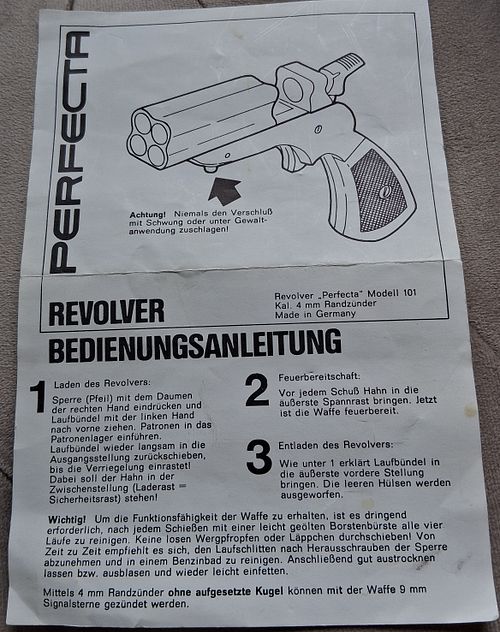 PERFECTA

Achtung! Niemals den Verschluß mit Schwung oder unter Gewaltanwendung zuschlagen!

REVOLVER

Revolver „Perfecta" Modell 101
Kal. 4 mm Randzünder
Made in Germany

BEDIENUNGSANLEITUNG

1 Laden des Revolvers:
Sperre (Pfeil) mit dem Daumen der rechten Hand eindrücken und Laufbündel mit der linken Hand nach vorne ziehen. Patronen in das Patronenlager einführen. Laufbündel wieder langsam in die Ausgangsstellung zurückschieben, bis die Verriegelung einrastet! Dabei soll der Hahn in der Zwischenstellung (Laderast = Sicherheitsrast) stehen!

2 Feuerbereitschaft:
Vor jedem Schuß Hahn in die äußerste Spannrast bringen. Jetzt ist die Waffe feuerbereit.

3 Entladen des Revolvers:
Wie unter 1 erklärt Laufbündel in die äußerste vordere Stellung bringen. Die leeren Hülsen werden ausgeworfen.

Wichtig! Um die Funktionsfähigkeit der Waffe zu erhalten, ist es dringend erforderlich, nach jedem Schießen mit einer leicht geölten Borstenbürste alle vier Läufe zu reinigen. Keine losen Wergpfropfen oder Läppchen durchschieben! Von Zeit zu Zeit empfiehlt es sich, den Laufschlitten nach Herausschrauben der Sperre abzunehmen und in einem Benzinbad zu reinigen. Anschließend gut austrocknen lassen bzw. ausblasen und wieder leicht einfetten.

Mittels 4 mm Randzünder ohne aufgesetzte Kugel können mit der Waffe 9 mm Signalsterne gezündet werden.